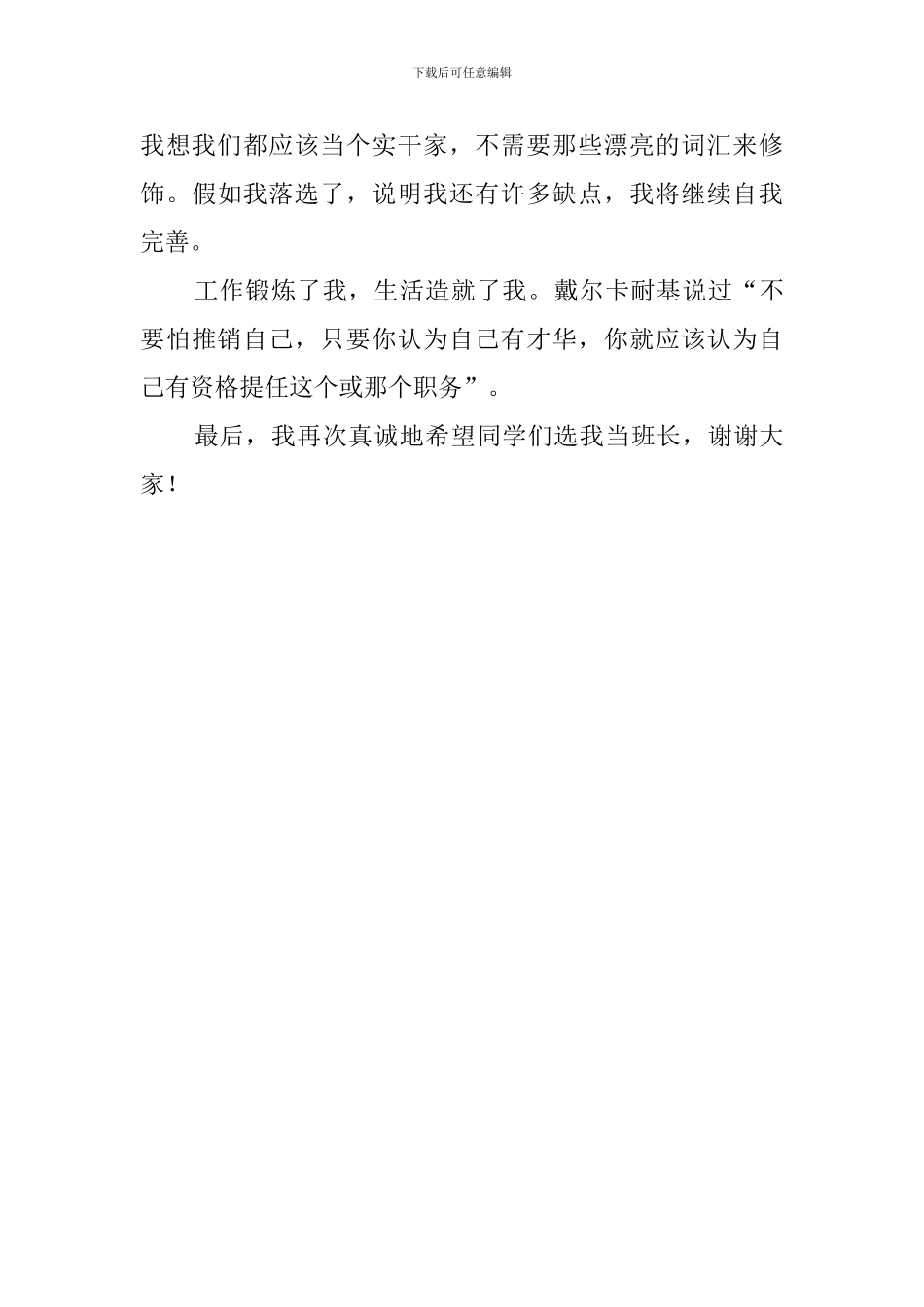 下载后可任意编辑

我想我们都应该当个实干家，不需要那些漂亮的词汇来修饰。假如我落选了，说明我还有许多缺点，我将继续自我完善。

工作锻炼了我，生活造就了我。戴尔卡耐基说过“不要怕推销自己，只要你认为自己有才华，你就应该认为自己有资格提任这个或那个职务”。

最后，我再次真诚地希望同学们选我当班长，谢谢大家！